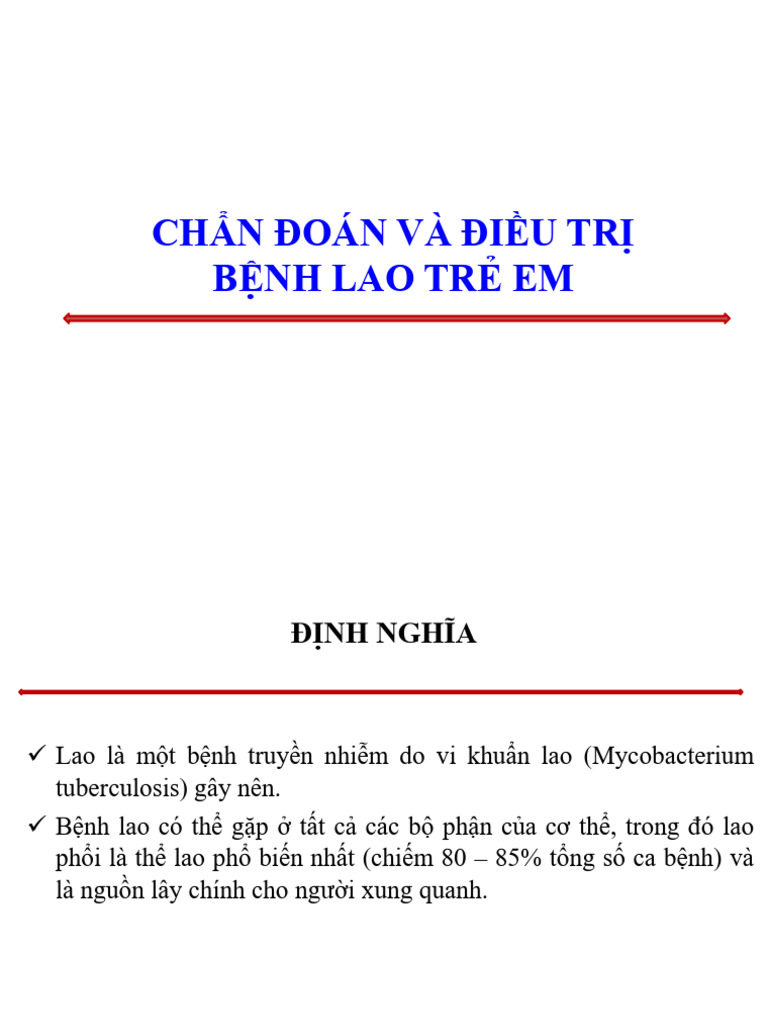 CHẨN ĐOÁN VÀ ĐIỀU TRỊ
BỆNH LAO TRẺ EM

ĐỊNH NGHĨA

✓ Lao là một bệnh truyền nhiễm do vi khuẩn lao (Mycobacterium tuberculosis) gây nên.

✓ Bệnh lao có thể gặp ở tất cả các bộ phận của cơ thể, trong đó lao phổi là thể lao phổ biến nhất (chiếm 80 – 85% tổng số ca bệnh) và là nguồn lây chính cho người xung quanh.